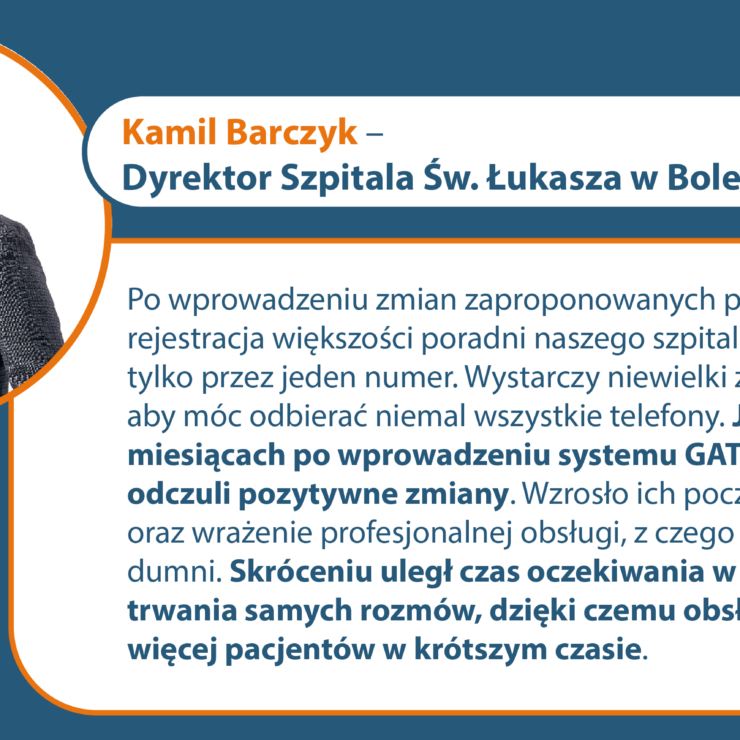 Kamil Barczyk –
Dyrektor Szpitala Św. Łukasza w Bole

Po wprowadzeniu zmian zaproponowanych p rejestracja większości poradni naszego szpital tylko przez jeden numer. Wystarczy niewielki z aby móc odbierać niemal wszystkie telefony. J miesiącach po wprowadzeniu systemu GAT odczuli pozytywne zmiany. Wzrosło ich pocz oraz wrażenie profesjonalnej obsługi, z czego dumni. Skróceniu uległ czas oczekiwania w trwania samych rozmów, dzięki czemu obsł więcej pacjentów w krótszym czasie.